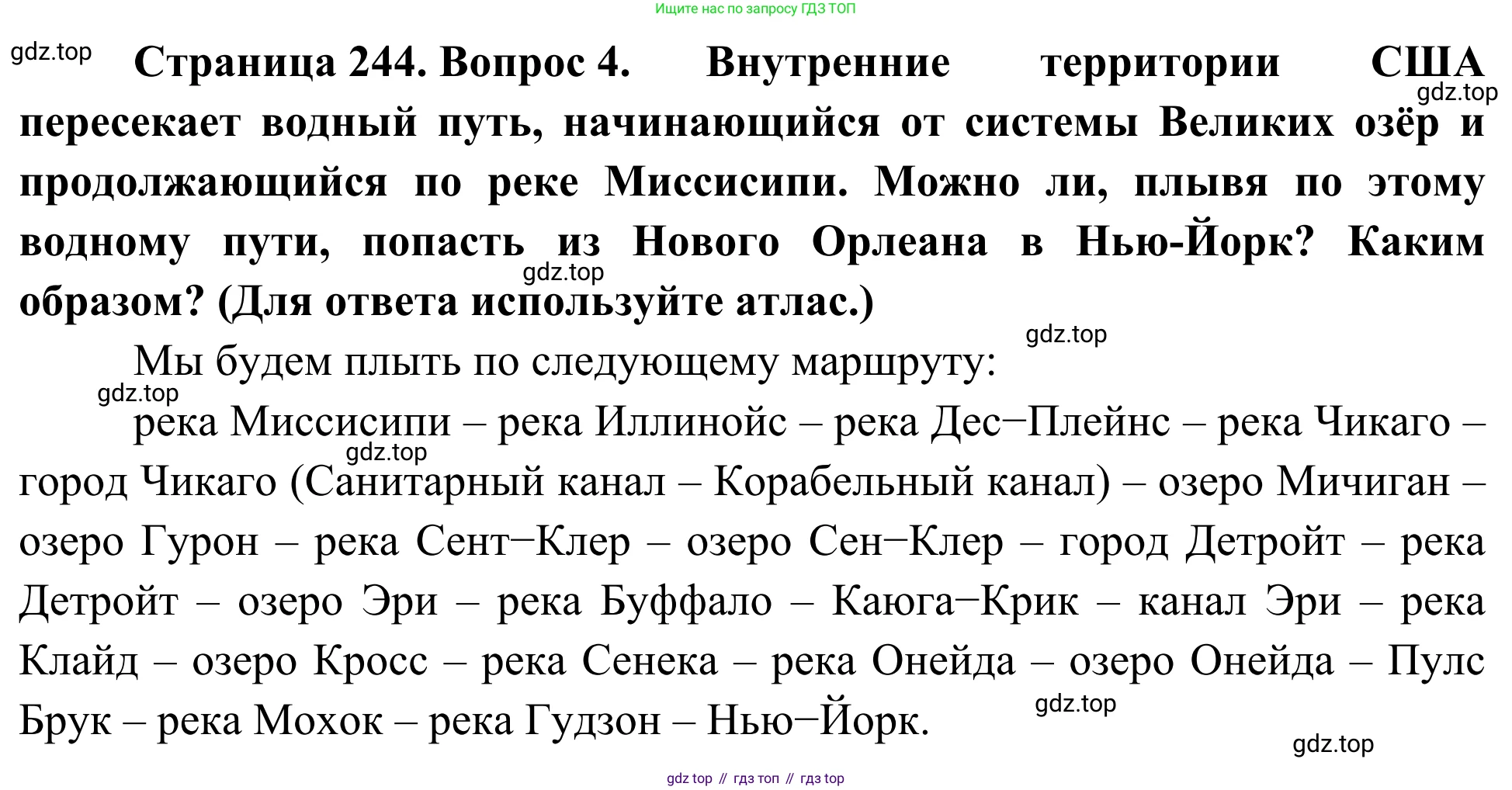 Ищите нас по запросу ГДЗ ТОП

gdz.top

**Страница 244. Вопрос 4. Внутренние территории США пересекает водный путь, начинающийся от системы Великих озёр и продолжающийся по реке Миссисипи. Можно ли, плывя по этому водному пути, попасть из Нового Орлеана в Нью-Йорк? Каким образом? (Для ответа используйте атлас.)**

gdz.top

gdz.top

gdz.top

Мы будем плыть по следующему маршруту:

gdz.top

река Миссисипи – река Иллинойс – река Дес−Плейнс – река Чикаго – город Чикаго (Санитарный канал – Корабельный канал) – озеро Мичиган – озеро Гурон – река Сент−Клер – озеро Сен−Клер – город Детройт – река Детройт – озеро Эри – река Буффало – Каюга−Крик – канал Эри – река Клайд – озеро Кросс – река Сенека – река Онейда – озеро Онейда – Пулс Брук – река Мохок – река Гудзон – Нью−Йорк.

gdz.top

gdz.top

gdz.top

gdz top // гдз топ // гдз top